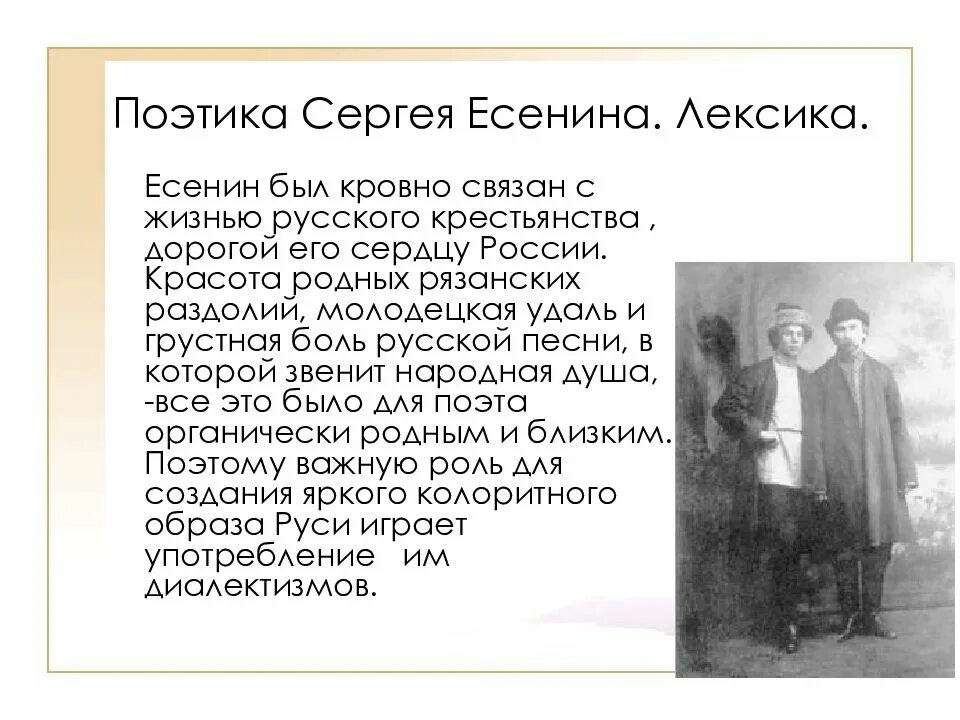 Поэтика Сергея Есенина. Лексика.

Есенин был кровно связан с жизнью русского крестьянства , дорогой его сердцу России. Красота родных рязанских раздолий, молодецкая удаль и грустная боль русской песни, в которой звенит народная душа, -все это было для поэта органически родным и близким. Поэтому важную роль для создания яркого колоритного образа Руси играет употребление им диалектизмов.